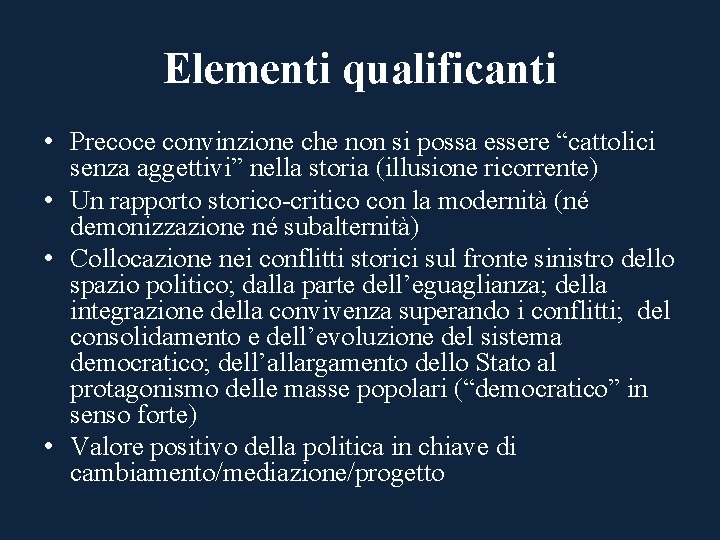 Elementi qualificanti

• Precoce convinzione che non si possa essere “cattolici senza aggettivi” nella storia (illusione ricorrente)
• Un rapporto storico-critico con la modernità (né demonizzazione né subalternità)
• Collocazione nei conflitti storici sul fronte sinistro dello spazio politico; dalla parte dell’eguaglianza; della integrazione della convivenza superando i conflitti; del consolidamento e dell’evoluzione del sistema democratico; dell’allargamento dello Stato al protagonismo delle masse popolari (“democratico” in senso forte)
• Valore positivo della politica in chiave di cambiamento/mediazione/progetto